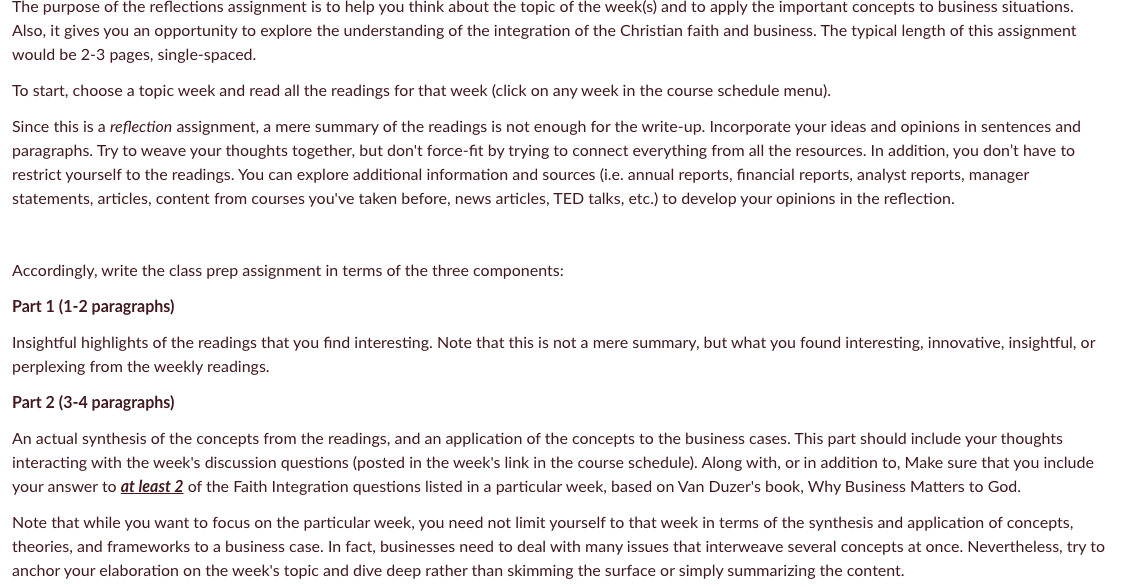 The purpose of the reflections assignment is to help you think about the topic of the week(s) and to apply the important concepts to business situations. Also, it gives you an opportunity to explore the understanding of the integration of the Christian faith and business. The typical length of this assignment would be 2-3 pages, single-spaced.

To start, choose a topic week and read all the readings for that week (click on any week in the course schedule menu).

Since this is a reflection assignment, a mere summary of the readings is not enough for the write-up. Incorporate your ideas and opinions in sentences and paragraphs. Try to weave your thoughts together, but don't force-fit by trying to connect everything from all the resources. In addition, you don't have to restrict yourself to the readings. You can explore additional information and sources (i.e. annual reports, financial reports, analyst reports, manager statements, articles, content from courses you've taken before, news articles, TED talks, etc.) to develop your opinions in the reflection.

Accordingly, write the class prep assignment in terms of the three components:

Part 1 (1-2 paragraphs)

Insightful highlights of the readings that you find interesting. Note that this is not a mere summary, but what you found interesting, innovative, insightful, or perplexing from the weekly readings.

Part 2 (3-4 paragraphs)

An actual synthesis of the concepts from the readings, and an application of the concepts to the business cases. This part should include your thoughts interacting with the week's discussion questions (posted in the week's link in the course schedule). Along with, or in addition to, Make sure that you include your answer to at least 2 of the Faith Integration questions listed in a particular week, based on Van Duzer's book, Why Business Matters to God.

Note that while you want to focus on the particular week, you need not limit yourself to that week in terms of the synthesis and application of concepts, theories, and frameworks to a business case. In fact, businesses need to deal with many issues that interweave several concepts at once. Nevertheless, try to anchor your elaboration on the week's topic and dive deep rather than skimming the surface or simply summarizing the content.